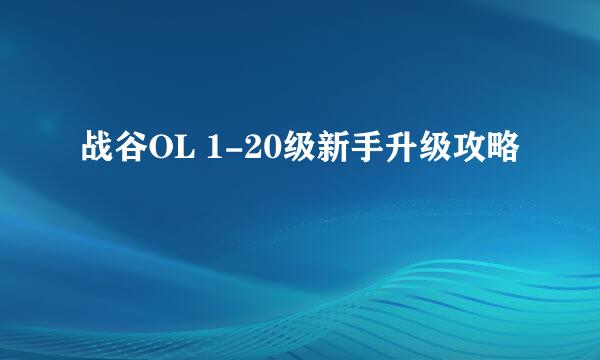 战谷OL 1-20级新手升级攻略